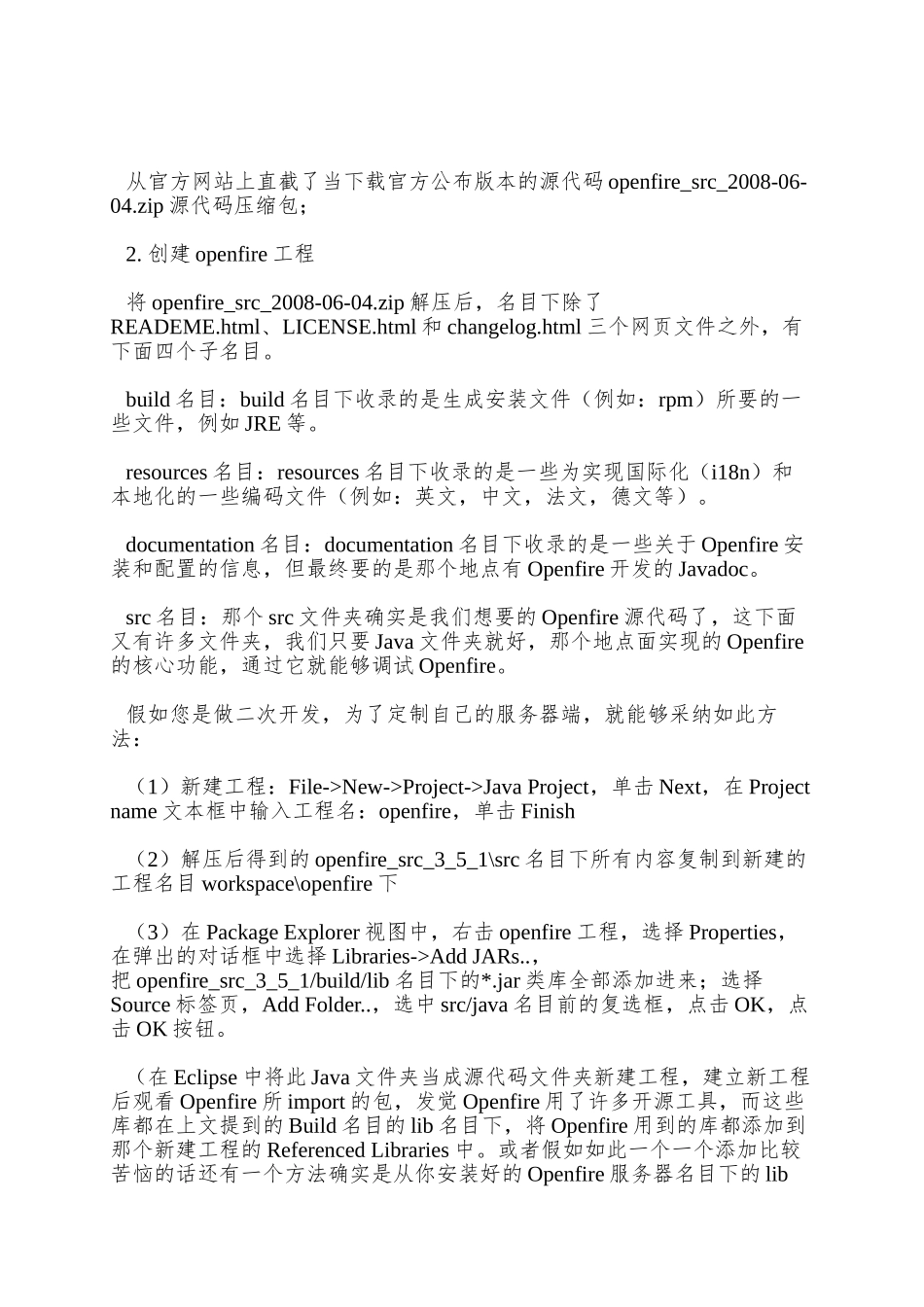 从官方网站上直截了当下载官方公布版本的源代码 openfire_src_2008-06-04.zip 源代码压缩包；

2. 创建 openfire 工程

将 openfire_src_2008-06-04.zip 解压后，名目下除了 READEME.html、LICENSE.html 和 changelog.html 三个网页文件之外，有下面四个子名目。

build 名目：build 名目下收录的是生成安装文件（例如：rpm）所要的一些文件，例如 JRE 等。

resources 名目：resources 名目下收录的是一些为实现国际化（i18n）和本地化的一些编码文件（例如：英文，中文，法文，德文等）。

documentation 名目：documentation 名目下收录的是一些关于 Openfire 安装和配置的信息，但最终要的是那个地点有 Openfire 开发的 Javadoc。

src 名目：那个 src 文件夹确实是我们想要的 Openfire 源代码了，这下面又有许多文件夹，我们只要 Java 文件夹就好，那个地点面实现的 Openfire 的核心功能，通过它就能够调试 Openfire。

假如您是做二次开发，为了定制自己的服务器端，就能够采纳如此方法：

（1）新建工程：File->New->Project->Java Project，单击 Next，在 Project name 文本框中输入工程名：openfire，单击 Finish

（2）解压后得到的 openfire_src_3_5_1\src 名目下所有内容复制到新建的工程名目 workspace\openfire 下

（3）在 Package Explorer 视图中，右击 openfire 工程，选择 Properties，在弹出的对话框中选择 Libraries->Add JARs..，把 openfire_src_3_5_1/build/lib 名目下的*.jar 类库全部添加进来；选择 Source 标签页，Add Folder..，选中 src/java 名目前的复选框，点击 OK，点击 OK 按钮。

（在 Eclipse 中将此 Java 文件夹当成源代码文件夹新建工程，建立新工程后观看 Openfire 所 import 的包，发觉 Openfire 用了许多开源工具，而这些库都在上文提到的 Build 名目的 lib 名目下，将 Openfire 用到的库都添加到那个新建工程的 Referenced Libraries 中。或者假如如此一个一个添加比较苦恼的话还有一个方法确实是从你安装好的 Openfire 服务器名目下的 lib